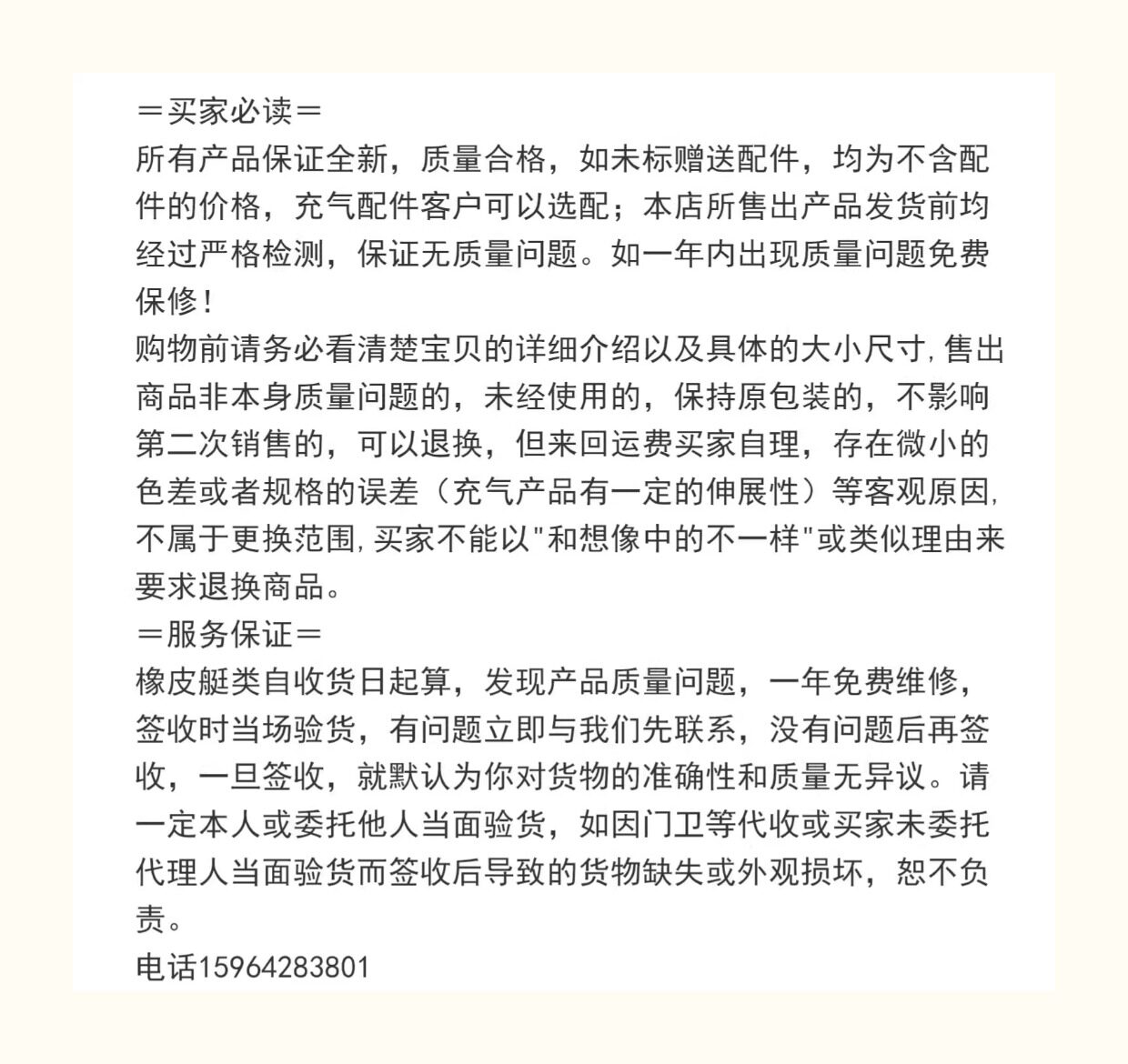 ＝买家必读＝
所有产品保证全新，质量合格，如未标赠送配件，均为不含配件的价格，充气配件客户可以选配；本店所售出产品发货前均经过严格检测，保证无质量问题。如一年内出现质量问题免费保修！
购物前请务必看清楚宝贝的详细介绍以及具体的大小尺寸，售出商品非本身质量问题的，未经使用的，保持原包装的，不影响第二次销售的，可以退换，但来回运费买家自理，存在微小的色差或者规格的误差（充气产品有一定的伸展性）等客观原因，不属于更换范围，买家不能以"和想像中的不一样"或类似理由来要求退换商品。
＝服务保证＝
橡皮艇类自收货日起算，发现产品质量问题，一年免费维修，签收时当场验货，有问题立即与我们先联系，没有问题后再签收，一旦签收，就默认为你对货物的准确性和质量无异议。请一定本人或委托他人当面验货，如因门卫等代收或买家未委托代理人当面验货而签收后导致的货物缺失或外观损坏，恕不负责。
电话15964283801